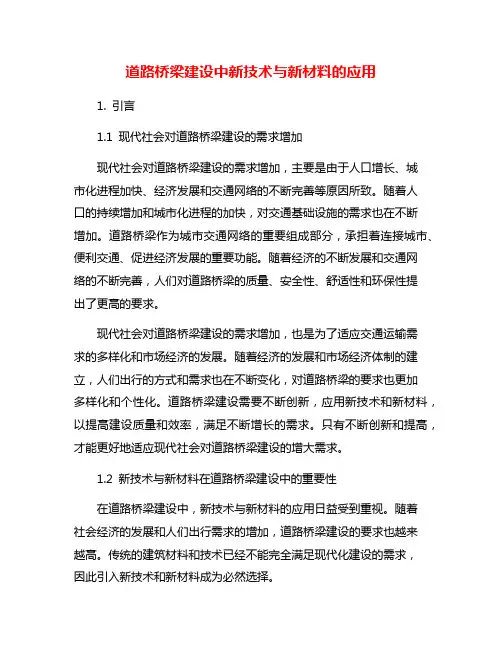 道路桥梁建设中新技术与新材料的应用

1. 引言

1.1 现代社会对道路桥梁建设的需求增加

现代社会对道路桥梁建设的需求增加，主要是由于人口增长、城市化进程加快、经济发展和交通网络的不断完善等原因所致。随着人口的持续增加和城市化进程的加快，对交通基础设施的需求也在不断增加。道路桥梁作为城市交通网络的重要组成部分，承担着连接城市、便利交通、促进经济发展的重要功能。随着经济的不断发展和交通网络的不断完善，人们对道路桥梁的质量、安全性、舒适性和环保性提出了更高的要求。

现代社会对道路桥梁建设的需求增加，也是为了适应交通运输需求的多样化和市场经济的发展。随着经济的发展和市场经济体制的建立，人们出行的方式和需求也在不断变化，对道路桥梁的要求也更加多样化和个性化。道路桥梁建设需要不断创新，应用新技术和新材料，以提高建设质量和效率，满足不断增长的需求。只有不断创新和提高，才能更好地适应现代社会对道路桥梁建设的增大需求。

1.2 新技术与新材料在道路桥梁建设中的重要性

在道路桥梁建设中，新技术与新材料的应用日益受到重视。随着社会经济的发展和人们出行需求的增加，道路桥梁建设的要求也越来越高。传统的建筑材料和技术已经不能完全满足现代化建设的需求，因此引入新技术和新材料成为必然选择。